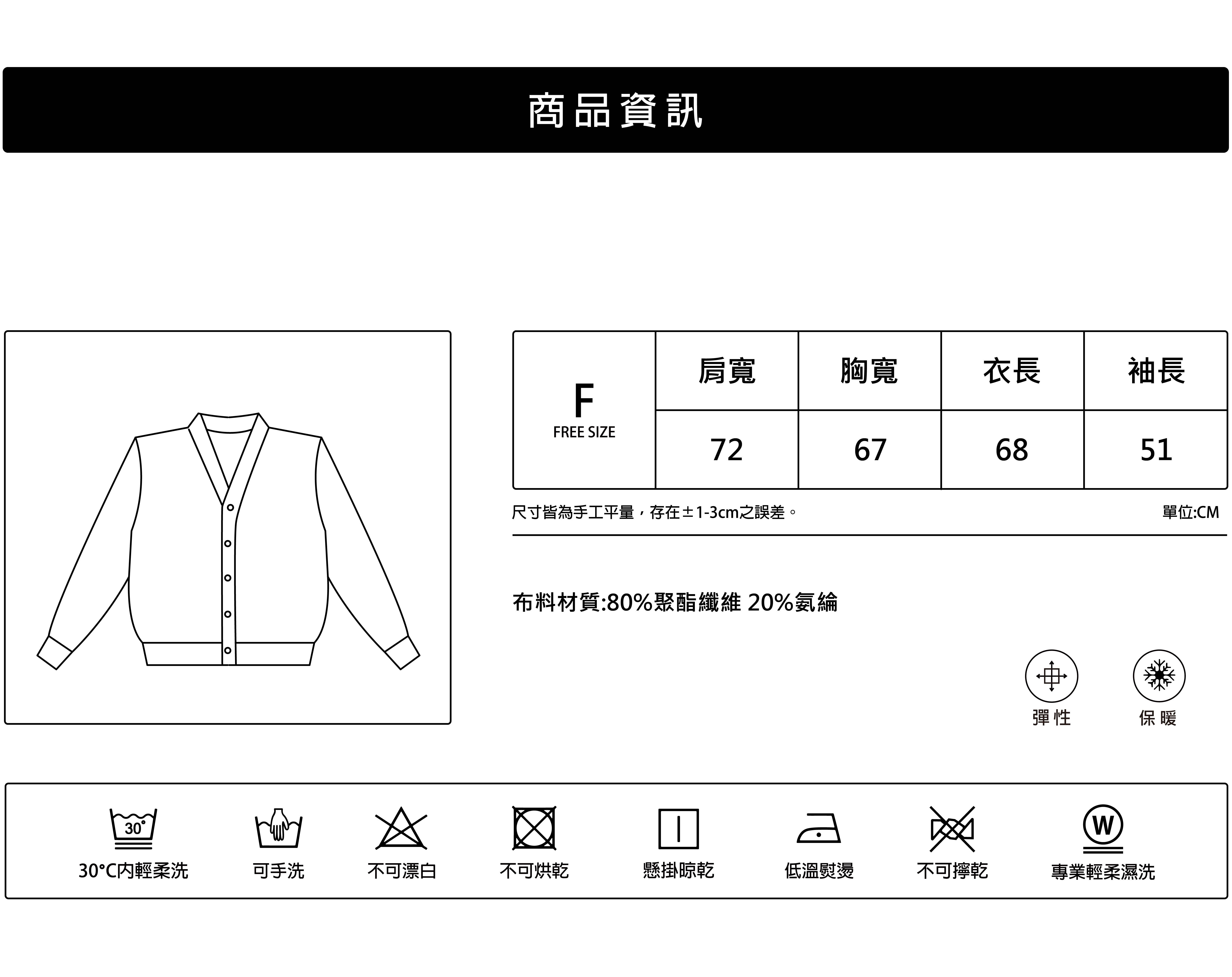 商品資訊

| F FREE SIZE | 肩寬 | 胸寬 | 衣長 | 袖長 |
|---|---|---|---|---|
| | 72 | 67 | 68 | 51 |

尺寸皆為手工平量，存在±1-3cm之誤差。

單位:CM

布料材質:80%聚酯纖維 20%氨綸

彈性 保暖

30°

30°C內輕柔洗 可手洗 不可漂白 不可烘乾 懸掛晾乾 低溫熨燙 不可擰乾

W

專業輕柔濕洗